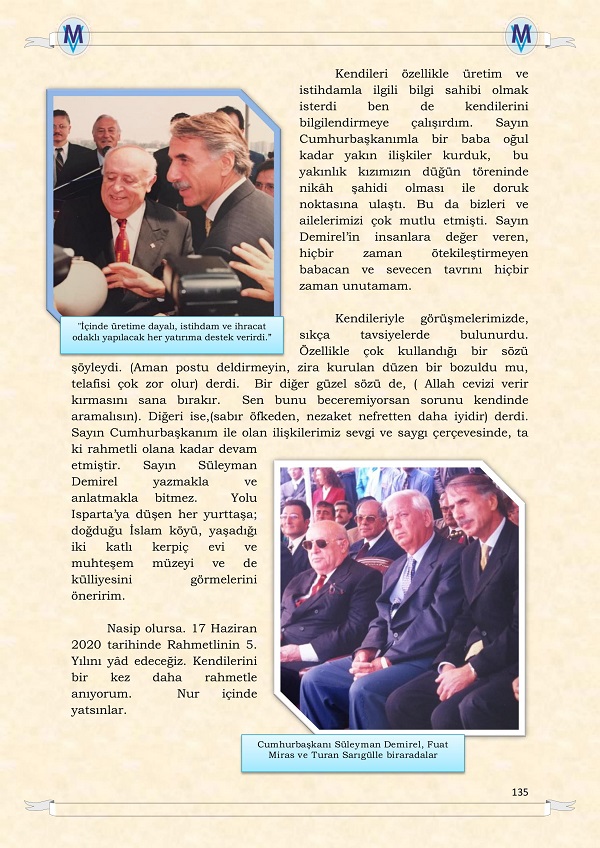 Kendileri özellikle üretim ve istihdamla ilgili bilgi sahibi olmak isterdi ben de kendilerini bilgilendirmeye çalışırdım. Sayın Cumhurbaşkanımla bir baba oğul kadar yakın ilişkiler kurduk, bu yakınlık kızımızın düğün töreninde nikâh şahidi olması ile doruk noktasına ulaştı. Bu da bizleri ve ailelerimizi çok mutlu etmişti. Sayın Demirel'in insanlara değer veren, hiçbir zaman ötekileştirmeyen babacan ve sevecen tavrını hiçbir zaman unutamam.

"İçinde üretime dayalı, istihdam ve ihracat odaklı yapılacak her yatırıma destek verirdi."

Kendileriyle görüşmelerimizde, sıkça tavsiyelerde bulunurdu. Özellikle çok kullandığı bir sözü şöyleydi. (Aman postu deldirmeyin, zira kurulan düzen bir bozuldu mu, telafisi çok zor olur) derdi. Bir diğer güzel sözü de, ( Allah cevizi verir kırmasını sana bırakır. Sen bunu beceremiyorsan sorunu kendinde aramalısın). Diğeri ise,(sabır öfkeden, nezaket nefretten daha iyidir) derdi. Sayın Cumhurbaşkanım ile olan ilişkilerimiz sevgi ve saygı çerçevesinde, ta ki rahmetli olana kadar devam etmiştir. Sayın Süleyman Demirel yazmakla ve anlatmakla bitmez. Yolu Isparta'ya düşen her yurttaşa; doğduğu İslam köyü, yaşadığı iki katlı kerpiç evi ve muhteşem müzeyi ve de külliyesini görmelerini öneririm.

Nasip olursa. 17 Haziran 2020 tarihinde Rahmetlinin 5. Yılını yâd edeceğiz. Kendilerini bir kez daha rahmetle anıyorum. Nur içinde yatsınlar.

Cumhurbaşkanı Süleyman Demirel, Fuat Miras ve Turan Sarıgülle biraradalar

135